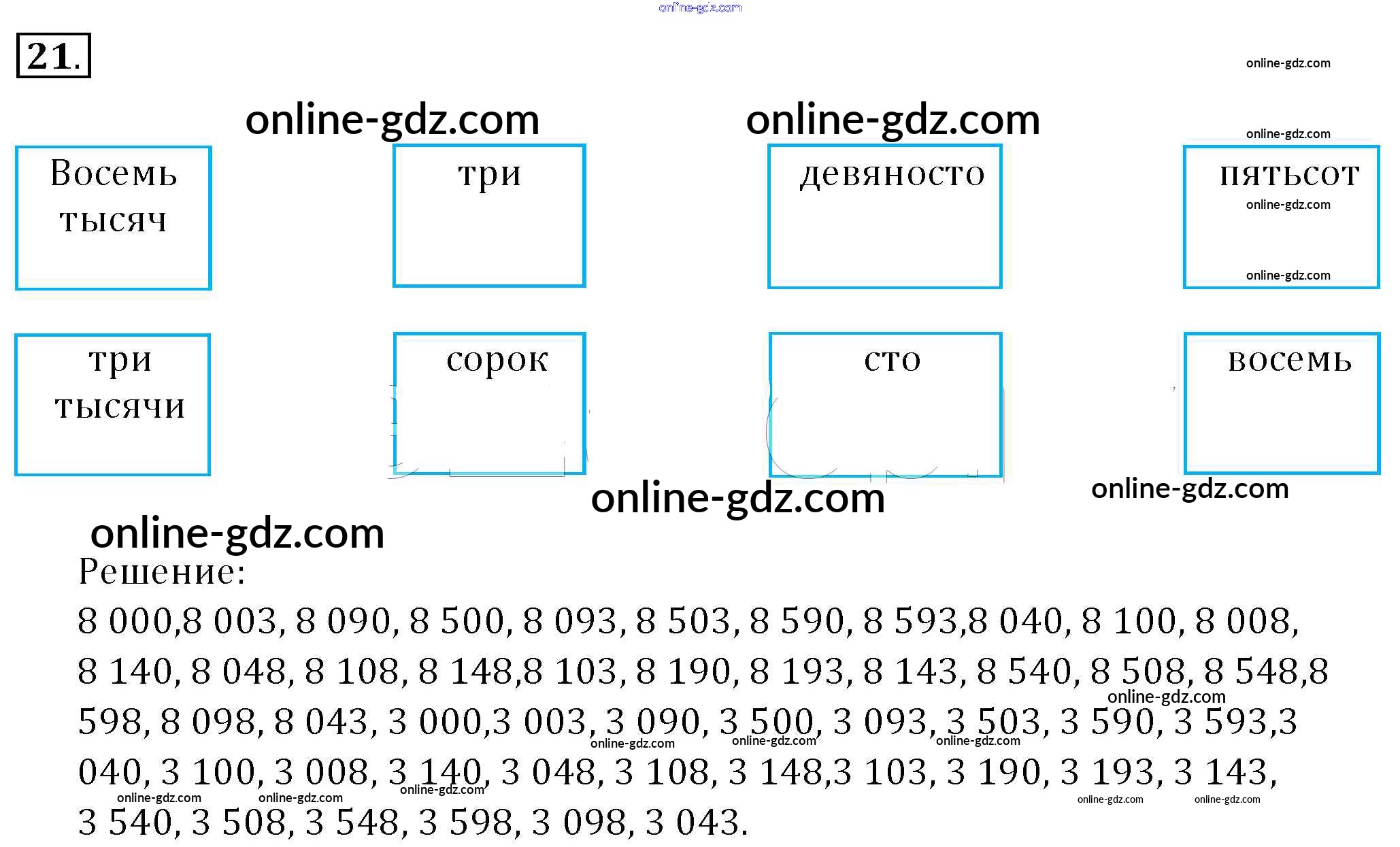 21.

Восемь тысяч

три

девяносто

пятьсот

три тысячи

сорок

сто

восемь

Решение:

8 000,8 003, 8 090, 8 500, 8 093, 8 503, 8 590, 8 593,8 040, 8 100, 8 008, 8 140, 8 048, 8 108, 8 148,8 103, 8 190, 8 193, 8 143, 8 540, 8 508, 8 548,8 598, 8 098, 8 043, 3 000,3 003, 3 090, 3 500, 3 093, 3 503, 3 590, 3 593,3 040, 3 100, 3 008, 3 140, 3 048, 3 108, 3 148,3 103, 3 190, 3 193, 3 143, 3 540, 3 508, 3 548, 3 598, 3 098, 3 043.

online-gdz.com